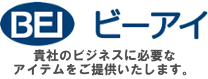 BEI ビーアイ

貴社のビジネスに必要な
アイテムをご提供いたします。